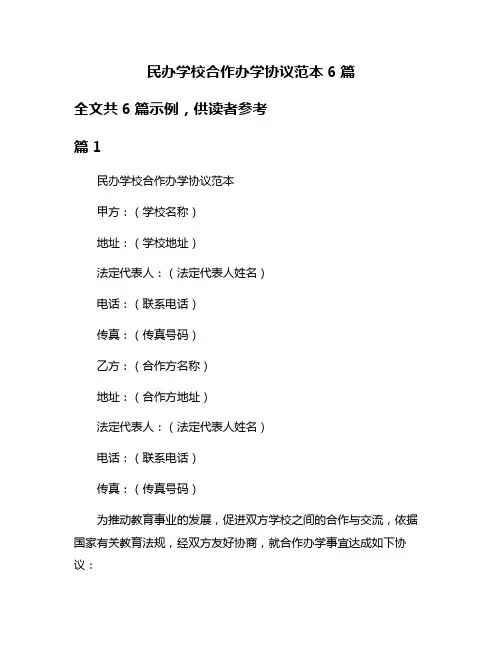 民办学校合作办学协议范本 6 篇

全文共 6 篇示例，供读者参考

篇 1

民办学校合作办学协议范本

甲方：（学校名称）

地址：（学校地址）

法定代表人：（法定代表人姓名）

电话：（联系电话）

传真：（传真号码）

乙方：（合作方名称）

地址：（合作方地址）

法定代表人：（法定代表人姓名）

电话：（联系电话）

传真：（传真号码）

为推动教育事业的发展，促进双方学校之间的合作与交流，依据国家有关教育法规，经双方友好协商，就合作办学事宜达成如下协议：